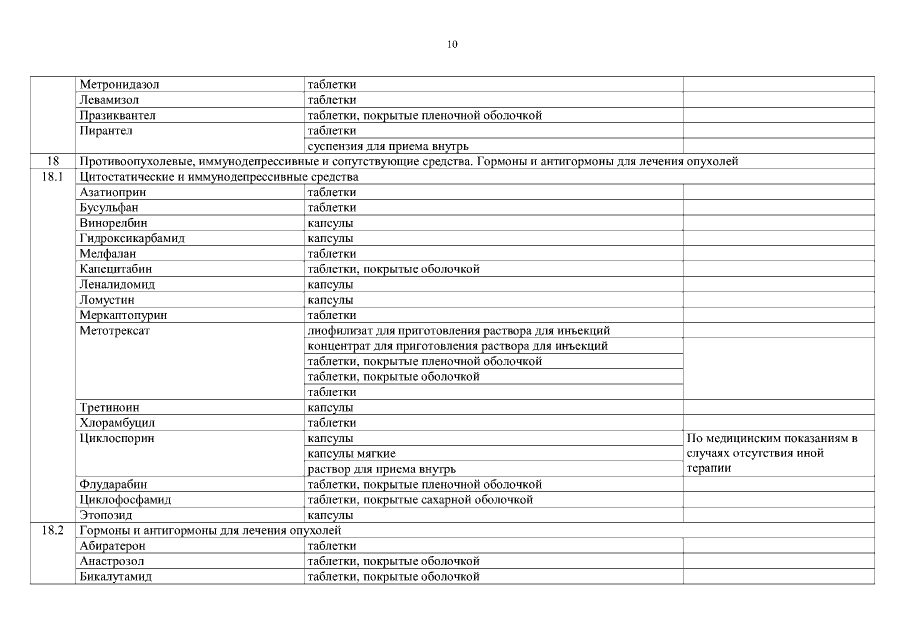 10

| | | | |
|---|---|---|---|
| | Метронидазол | таблетки | |
| | Левамизол | таблетки | |
| | Празиквантел | таблетки, покрытые пленочной оболочкой | |
| | Пирантел | таблетки | |
| | | суспензия для приема внутрь | |
| 18 | Противоопухолевые, иммунодепрессивные и сопутствующие средства. Гормоны и антигормоны для лечения опухолей | | |
| 18.1 | Цитостатические и иммунодепрессивные средства | | |
| | Азатиоприн | таблетки | |
| | Бусульфан | таблетки | |
| | Винорелбин | капсулы | |
| | Гидроксикарбамид | капсулы | |
| | Мелфалан | таблетки | |
| | Капецитабин | таблетки, покрытые оболочкой | |
| | Леналидомид | капсулы | |
| | Ломустин | капсулы | |
| | Меркаптопурин | таблетки | |
| | Метотрексат | лиофилизат для приготовления раствора для инъекций | |
| | | концентрат для приготовления раствора для инъекций | |
| | | таблетки, покрытые пленочной оболочкой | |
| | | таблетки, покрытые оболочкой | |
| | | таблетки | |
| | Третиноин | капсулы | |
| | Хлорамбуцил | таблетки | |
| | Циклоспорин | капсулы | По медицинским показаниям в случаях отсутствия иной терапии |
| | | капсулы мягкие | |
| | | раствор для приема внутрь | |
| | Флударабин | таблетки, покрытые пленочной оболочкой | |
| | Циклофосфамид | таблетки, покрытые сахарной оболочкой | |
| | Этопозид | капсулы | |
| 18.2 | Гормоны и антигормоны для лечения опухолей | | |
| | Абиратерон | таблетки | |
| | Анастрозол | таблетки, покрытые оболочкой | |
| | Бикалутамид | таблетки, покрытые оболочкой | |